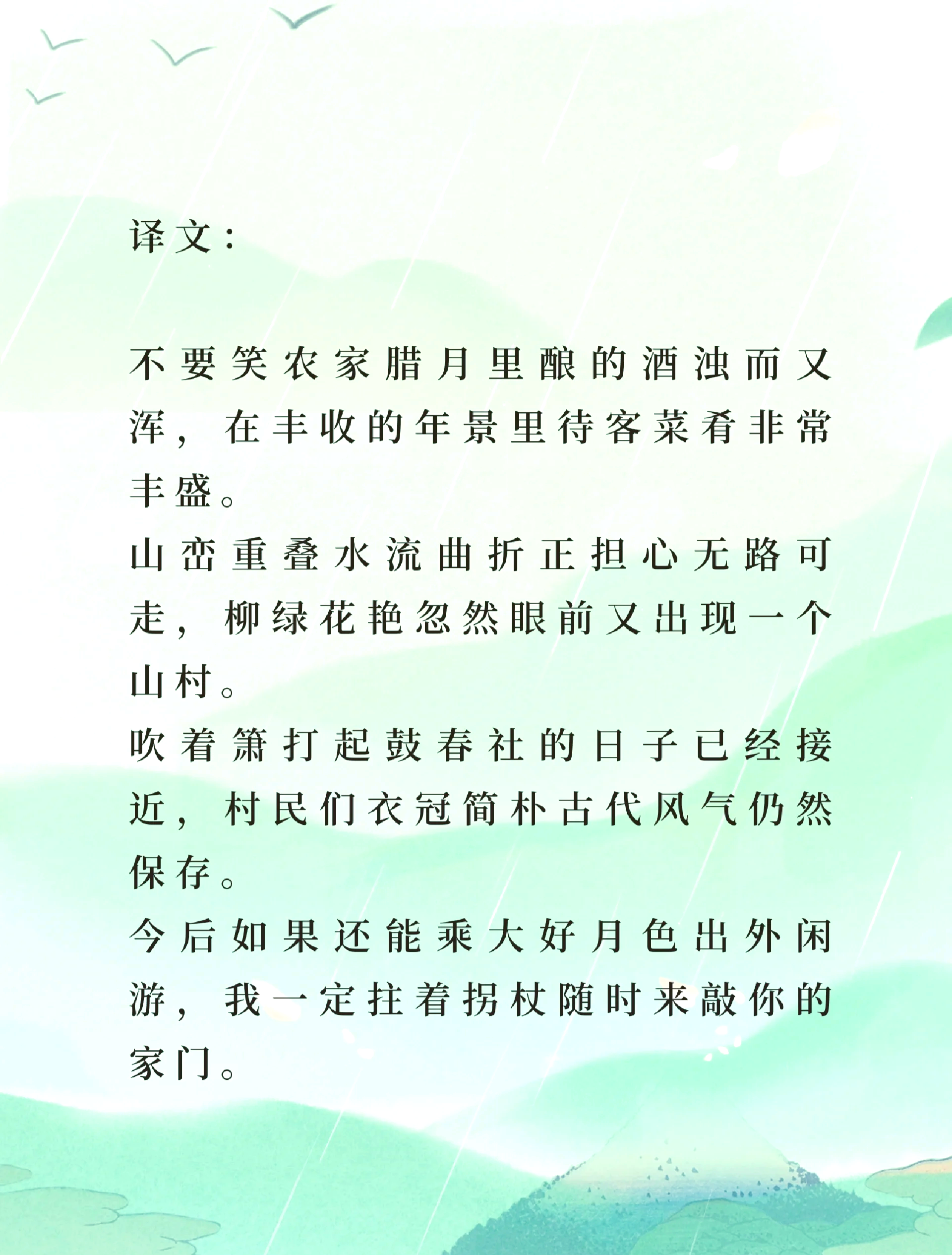 译文：

不要笑农家腊月里酿的酒浊而又浑，在丰收的年景里待客菜肴非常丰盛。
山峦重叠水流曲折正担心无路可走，柳绿花艳忽然眼前又出现一个山村。
吹着箫打起鼓春社的日子已经接近，村民们衣冠简朴古代风气仍然保存。
今后如果还能乘大好月色出外闲游，我一定拄着拐杖随时来敲你的家门。